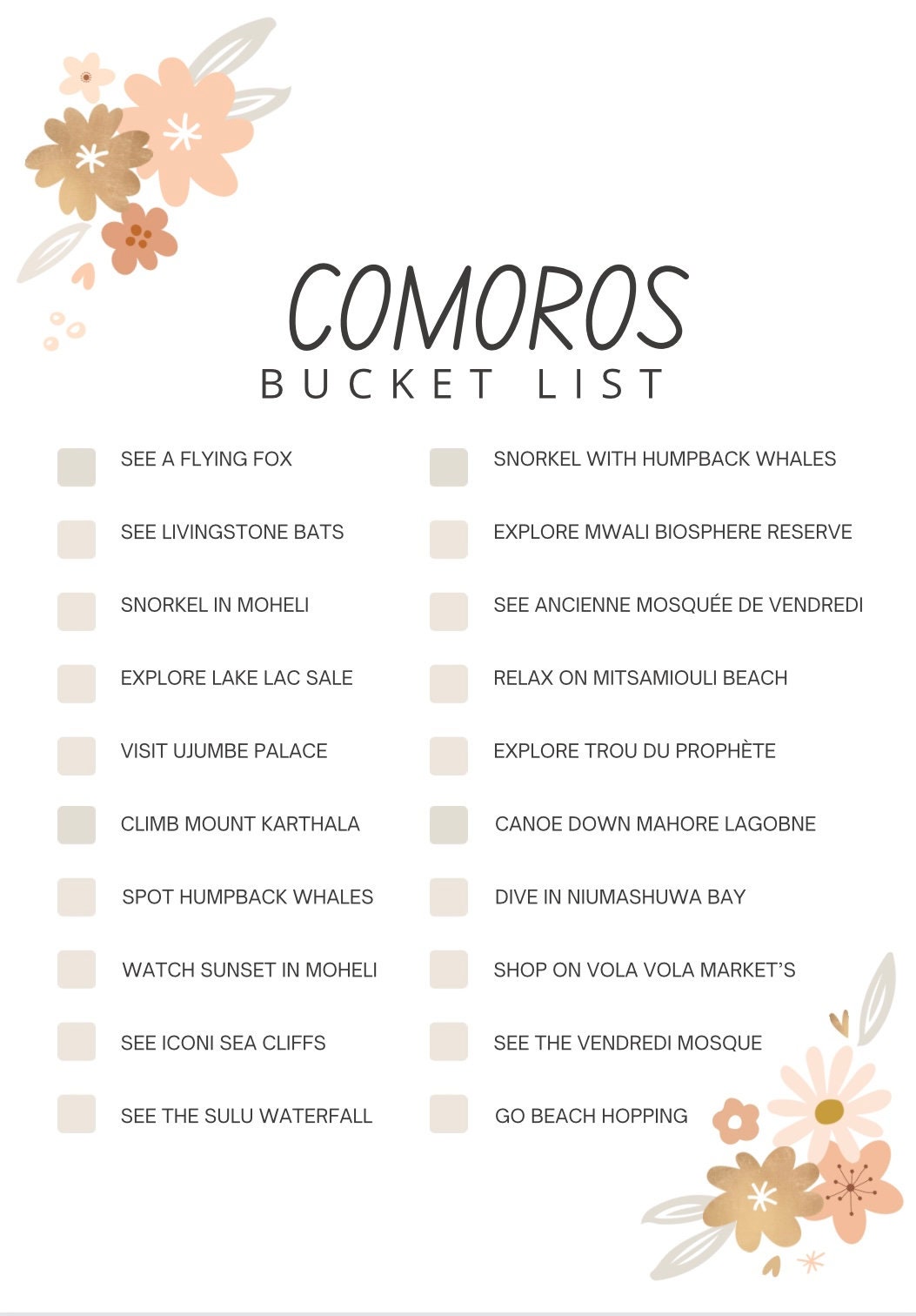 COMOROS
BUCKET LIST

SEE A FLYING FOX
SEE LIVINGSTONE BATS
SNORKEL IN MOHELI
EXPLORE LAKE LAC SALE
VISIT UJUMBE PALACE
CLIMB MOUNT KARTHALA
SPOT HUMPBACK WHALES
WATCH SUNSET IN MOHELI
SEE ICONI SEA CLIFFS
SEE THE SULU WATERFALL

SNORKEL WITH HUMPBACK WHALES
EXPLORE MWALI BIOSPHERE RESERVE
SEE ANCIENNE MOSQUÉE DE VENDREDI
RELAX ON MITSAMIOULI BEACH
EXPLORE TROU DU PROPHÈTE
CANOE DOWN MAHORE LAGOBNE
DIVE IN NIUMASHUWA BAY
SHOP ON VOLA VOLA MARKET'S
SEE THE VENDREDI MOSQUE
GO BEACH HOPPING